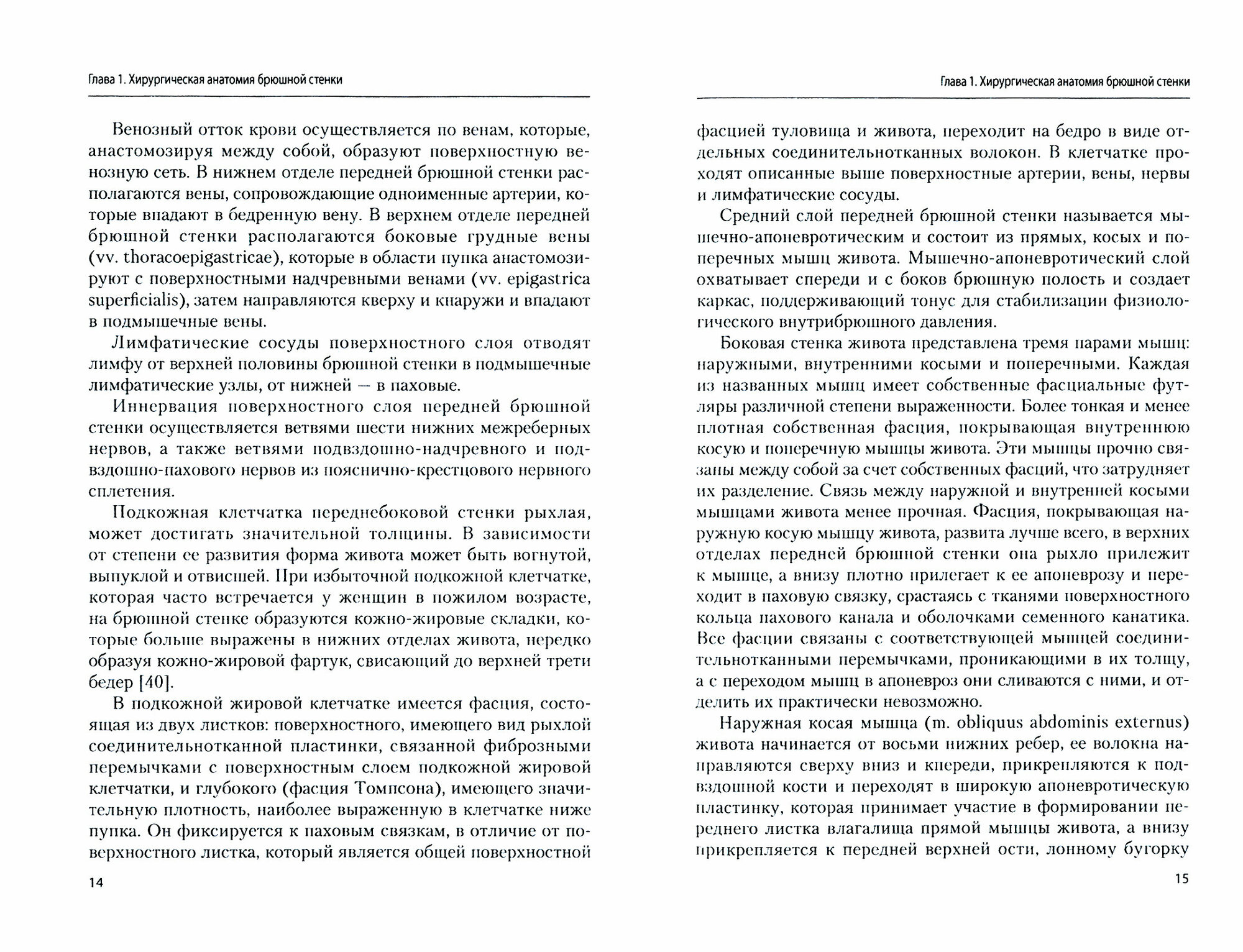 Глава 1. Хирургическая анатомия брюшной стенки

Венозный отток крови осуществляется по венам, которые, анастомозируя между собой, образуют поверхностную венозную сеть. В нижнем отделе передней брюшной стенки располагаются вены, сопровождающие одноименные артерии, которые впадают в бедренную вену. В верхнем отделе передней брюшной стенки располагаются боковые грудные вены (vv. thoracoepigastricae), которые в области пупка анастомозируют с поверхностными надчревными венами (vv. epigastrica superficialis), затем направляются кверху и кнаружи и впадают в подмышечные вены.

Лимфатические сосуды поверхностного слоя отводят лимфу от верхней половины брюшной стенки в подмышечные лимфатические узлы, от нижней — в паховые.

Иннервация поверхностного слоя передней брюшной стенки осуществляется ветвями шести нижних межреберных нервов, а также ветвями подвздошно-надчревного и подвздошно-пахового нервов из пояснично-крестцового нервного сплетения.

Подкожная клетчатка переднебоковой стенки рыхлая, может достигать значительной толщины. В зависимости от степени ее развития форма живота может быть вогнутой, выпуклой и отвисшей. При избыточной подкожной клетчатке, которая часто встречается у женщин в пожилом возрасте, на брюшной стенке образуются кожно-жировые складки, которые больше выражены в нижних отделах живота, нередко образуя кожно-жировой фартук, свисающий до верхней трети бедер [40].

В подкожной жировой клетчатке имеется фасция, состоящая из двух листков: поверхностного, имеющего вид рыхлой соединительнотканной пластинки, связанной фиброзными перемычками с поверхностным слоем подкожной жировой клетчатки, и глубокого (фасция Томпсона), имеющего значительную плотность, наиболее выраженную в клетчатке ниже пупка. Он фиксируется к паховым связкам, в отличие от поверхностного листка, который является общей поверхностной

14

Глава 1. Хирургическая анатомия брюшной стенки

фасцией туловища и живота, переходит на бедро в виде отдельных соединительнотканных волокон. В клетчатке проходят описанные выше поверхностные артерии, вены, нервы и лимфатические сосуды.

Средний слой передней брюшной стенки называется мышечно-апоневротическим и состоит из прямых, косых и поперечных мышц живота. Мышечно-апоневротический слой охватывает спереди и с боков брюшную полость и создает каркас, поддерживающий тонус для стабилизации физиологического внутрибрюшного давления.

Боковая стенка живота представлена тремя парами мышц: наружными, внутренними косыми и поперечными. Каждая из названных мышц имеет собственные фасциальные футляры различной степени выраженности. Более тонкая и менее плотная собственная фасция, покрывающая внутреннюю косую и поперечную мышцы живота. Эти мышцы прочно связаны между собой за счет собственных фасций, что затрудняет их разделение. Связь между наружной и внутренней косыми мышцами живота менее прочная. Фасция, покрывающая наружную косую мышцу живота, развита лучше всего, в верхних отделах передней брюшной стенки она рыхло прилежит к мышце, а внизу плотно прилегает к ее апоневрозу и переходит в паховую связку, срастаясь с тканями поверхностного кольца пахового канала и оболочками семенного канатика. Все фасции связаны с соответствующей мышцей соединительнотканными перемычками, проникающими в их толщу, а с переходом мышц в апоневроз они сливаются с ними, и отделить их практически невозможно.

Наружная косая мышца (m. obliquus abdominis externus) живота начинается от восьми нижних ребер, ее волокна направляются сверху вниз и кпереди, прикрепляются к подвздошной кости и переходят в широкую апоневротическую пластинку, которая принимает участие в формировании переднего листка влагалища прямой мышцы живота, а внизу прикрепляется к передней верхней ости, лонному бугорку

15